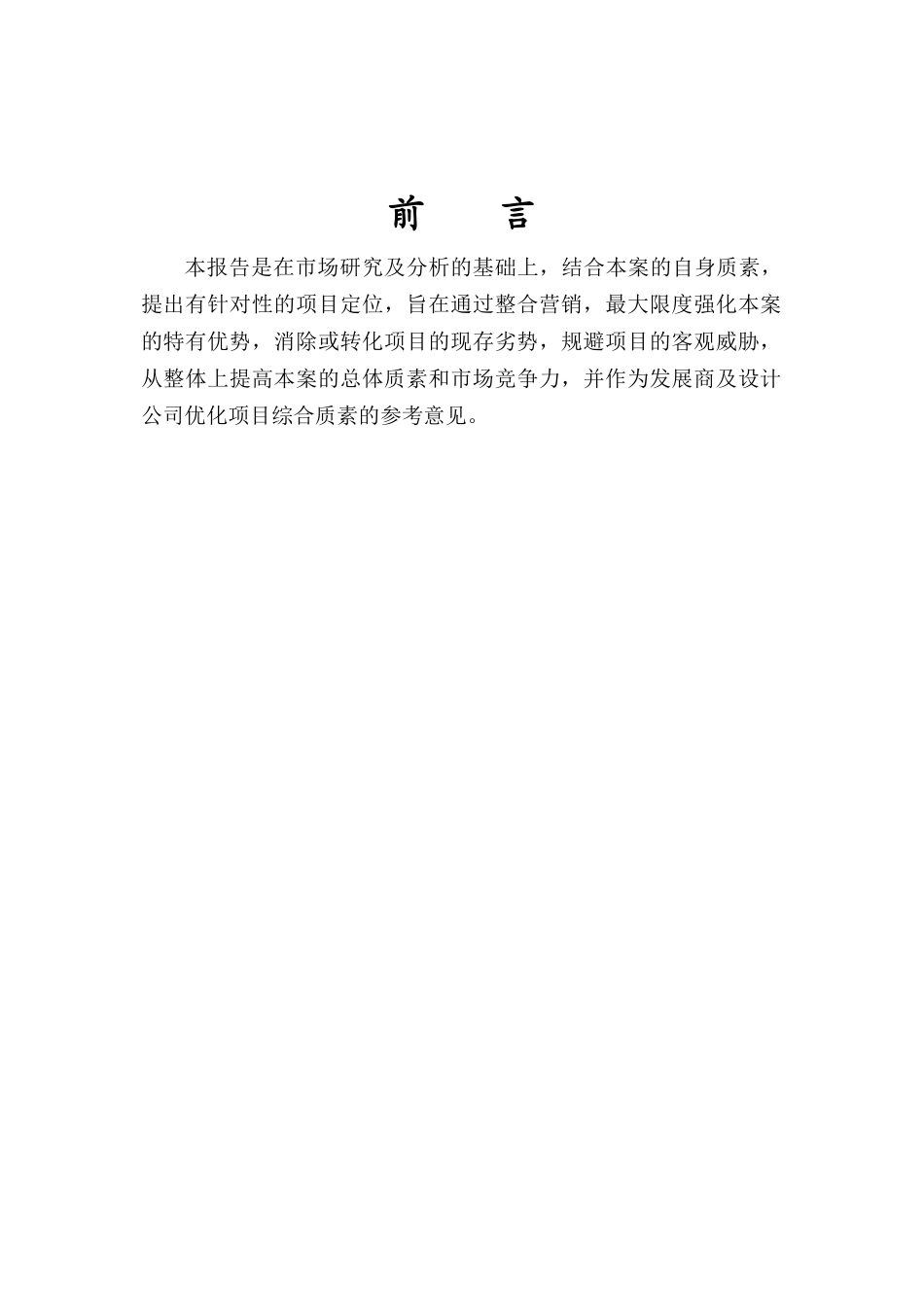 前　言

本报告是在市场研究及分析的基础上，结合本案的自身质素，提出有针对性的项目定位，旨在通过整合营销，最大限度强化本案的特有优势，消除或转化项目的现存劣势，规避项目的客观威胁，从整体上提高本案的总体质素和市场竞争力，并作为发展商及设计公司优化项目综合质素的参考意见。